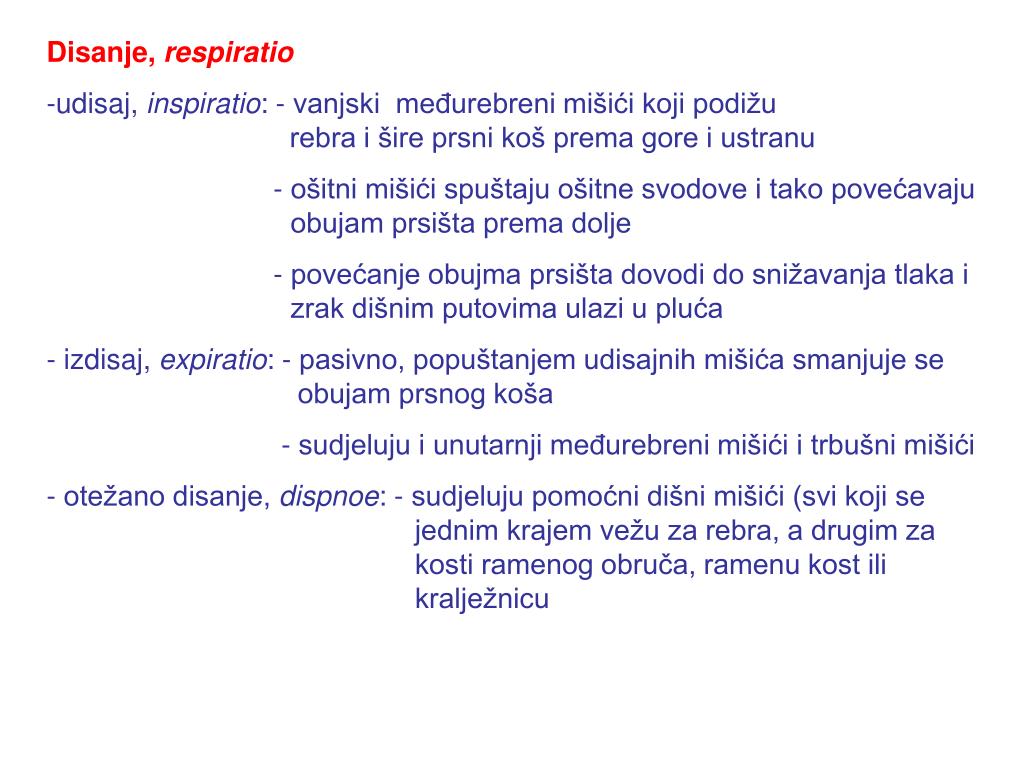 Disanje, respiratio

-udisaj, inspiratio: - vanjski međurebreni mišići koji podižu rebra i šire prsni koš prema gore i ustranu

- ošitni mišići spuštaju ošitne svodove i tako povećavaju obujam prsišta prema dolje

- povećanje obujma prsišta dovodi do snižavanja tlaka i zrak dišnim putovima ulazi u pluća

- izdisaj, expiratio: - pasivno, popuštanjem udisajnih mišića smanjuje se obujam prsnog koša

- sudjeluju i unutarnji međurebreni mišići i trbušni mišići

- otežano disanje, dispnoe: - sudjeluju pomoćni dišni mišići (svi koji se jednim krajem vežu za rebra, a drugim za kosti ramenog obruča, ramenu kost ili kralježnicu